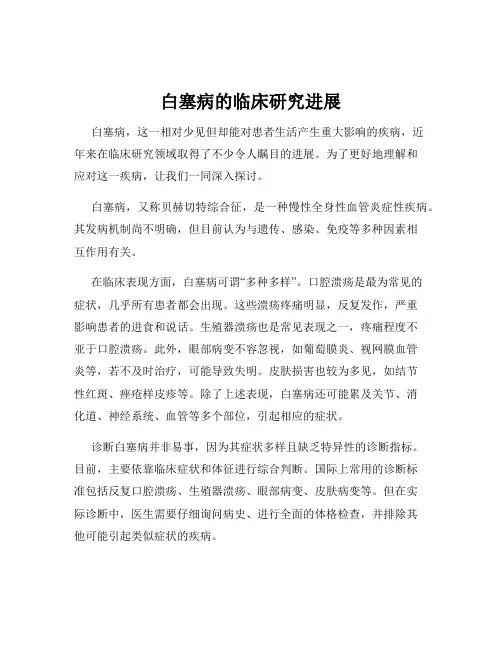 白塞病的临床研究进展

白塞病，这一相对少见但却能对患者生活产生重大影响的疾病，近年来在临床研究领域取得了不少令人瞩目的进展。为了更好地理解和应对这一疾病，让我们一同深入探讨。

白塞病，又称贝赫切特综合征，是一种慢性全身性血管炎症性疾病。其发病机制尚不明确，但目前认为与遗传、感染、免疫等多种因素相互作用有关。

在临床表现方面，白塞病可谓“多种多样”。口腔溃疡是最为常见的症状，几乎所有患者都会出现。这些溃疡疼痛明显，反复发作，严重影响患者的进食和说话。生殖器溃疡也是常见表现之一，疼痛程度不亚于口腔溃疡。此外，眼部病变不容忽视，如葡萄膜炎、视网膜血管炎等，若不及时治疗，可能导致失明。皮肤损害也较为多见，如结节性红斑、痤疮样皮疹等。除了上述表现，白塞病还可能累及关节、消化道、神经系统、血管等多个部位，引起相应的症状。

诊断白塞病并非易事，因为其症状多样且缺乏特异性的诊断指标。目前，主要依靠临床症状和体征进行综合判断。国际上常用的诊断标准包括反复口腔溃疡、生殖器溃疡、眼部病变、皮肤病变等。但在实际诊断中，医生需要仔细询问病史、进行全面的体格检查，并排除其他可能引起类似症状的疾病。